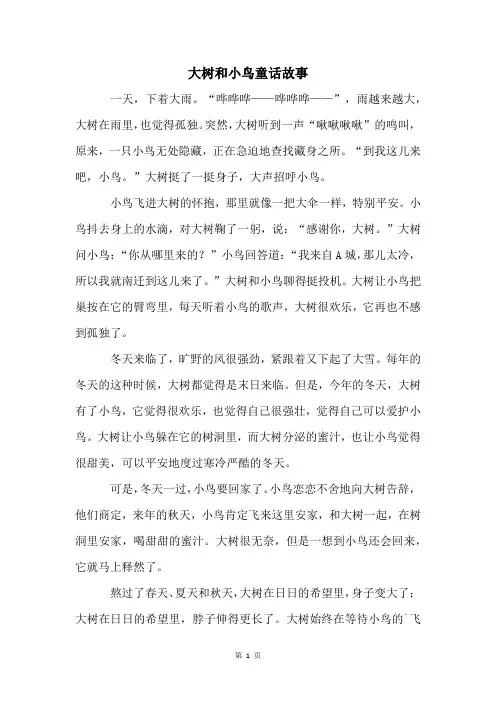 大树和小鸟童话故事

一天，下着大雨。“哗哗哗——哗哗哗——”，雨越来越大，大树在雨里，也觉得孤独。突然，大树听到一声“啾啾啾啾”的鸣叫，原来，一只小鸟无处隐藏，正在急迫地查找藏身之所。“到我这儿来吧，小鸟。”大树挺了一挺身子，大声招呼小鸟。

小鸟飞进大树的怀抱，那里就像一把大伞一样，特别平安。小鸟抖去身上的水滴，对大树鞠了一躬，说：“感谢你，大树。”大树问小鸟：“你从哪里来的？”小鸟回答道：“我来自A城，那儿太冷，所以我就南迁到这儿来了。”大树和小鸟聊得挺投机。大树让小鸟把巢按在它的臂弯里，每天听着小鸟的歌声，大树很欢乐，它再也不感到孤独了。

冬天来临了，旷野的风很强劲，紧跟着又下起了大雪。每年的冬天的这种时候，大树都觉得是末日来临。但是，今年的冬天，大树有了小鸟，它觉得很欢乐，也觉得自己很强壮，觉得自己可以爱护小鸟。大树让小鸟躲在它的树洞里，而大树分泌的蜜汁，也让小鸟觉得很甜美，可以平安地度过寒冷严酷的冬天。

可是，冬天一过，小鸟要回家了。小鸟恋恋不舍地向大树告辞，他们商定，来年的秋天，小鸟肯定飞来这里安家，和大树一起，在树洞里安家，喝甜甜的蜜汁。大树很无奈，但是一想到小鸟还会回来，它就马上释然了。

熬过了春天、夏天和秋天，大树在日日的希望里，身子变大了；大树在日日的希望里，脖子伸得更长了。大树始终在等待小鸟的飞

第 1 页